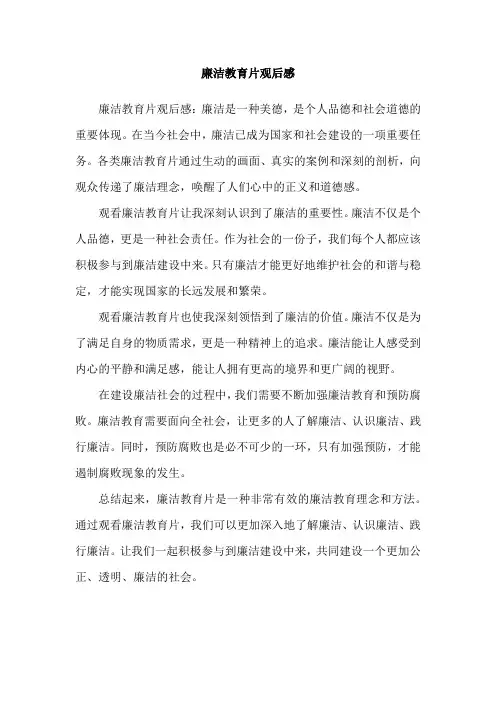 廉洁教育片观后感

廉洁教育片观后感：廉洁是一种美德，是个人品德和社会道德的重要体现。在当今社会中，廉洁已成为国家和社会建设的一项重要任务。各类廉洁教育片通过生动的画面、真实的案例和深刻的剖析，向观众传递了廉洁理念，唤醒了人们心中的正义和道德感。

观看廉洁教育片让我深刻认识到了廉洁的重要性。廉洁不仅是个人品德，更是一种社会责任。作为社会的一份子，我们每个人都应该积极参与到廉洁建设中来。只有廉洁才能更好地维护社会的和谐与稳定，才能实现国家的长远发展和繁荣。

观看廉洁教育片也使我深刻领悟到了廉洁的价值。廉洁不仅是为了满足自身的物质需求，更是一种精神上的追求。廉洁能让人感受到内心的平静和满足感，能让人拥有更高的境界和更广阔的视野。

在建设廉洁社会的过程中，我们需要不断加强廉洁教育和预防腐败。廉洁教育需要面向全社会，让更多的人了解廉洁、认识廉洁、践行廉洁。同时，预防腐败也是必不可少的一环，只有加强预防，才能遏制腐败现象的发生。

总结起来，廉洁教育片是一种非常有效的廉洁教育理念和方法。通过观看廉洁教育片，我们可以更加深入地了解廉洁、认识廉洁、践行廉洁。让我们一起积极参与到廉洁建设中来，共同建设一个更加公正、透明、廉洁的社会。